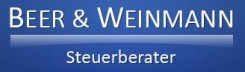 BEER & WEINMANN

Steuerberater